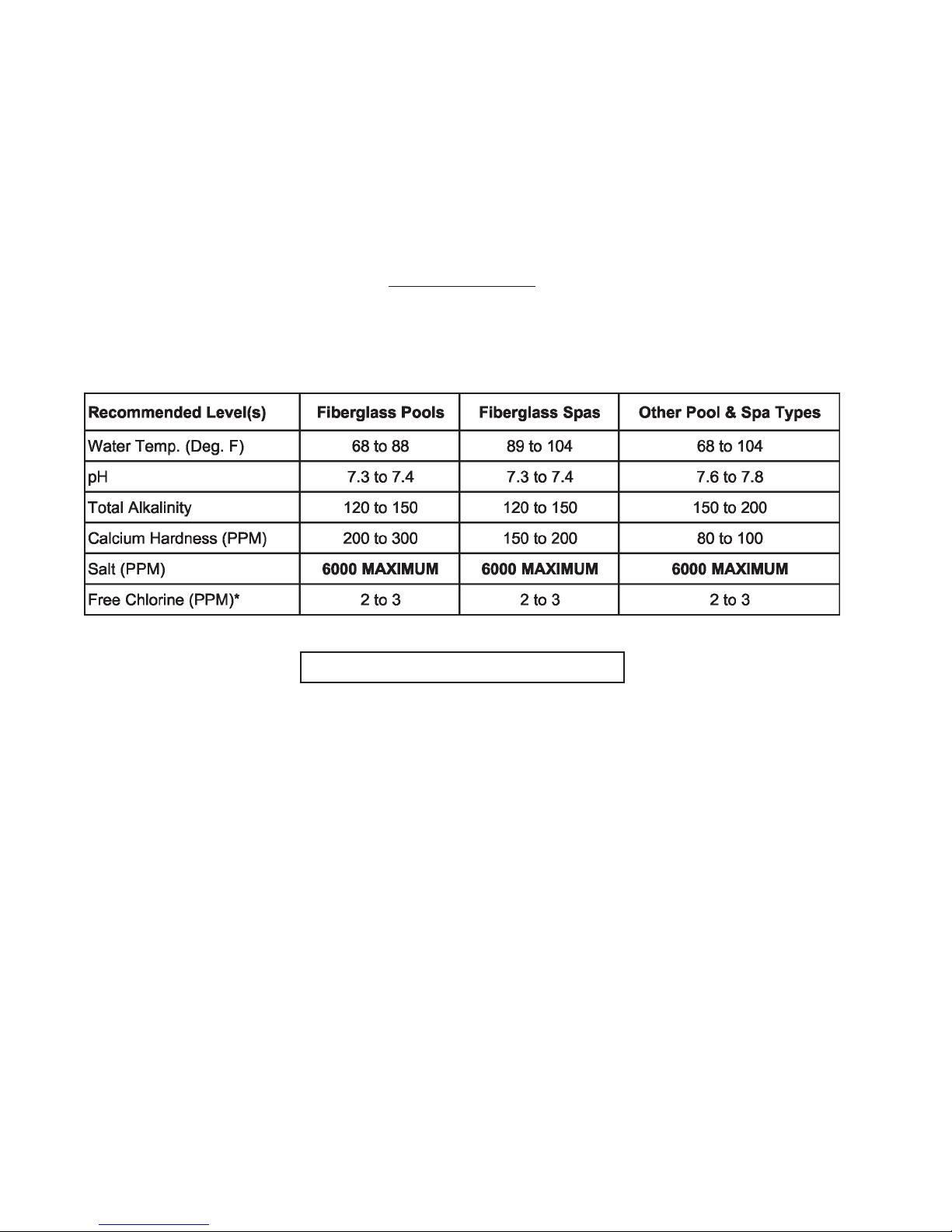 | Recommended Level(s) | Fiberglass Pools | Fiberglass Spas | Other Pool & Spa Types |
|---|---|---|---|
| Water Temp. (Deg. F) | 68 to 88 | 89 to 104 | 68 to 104 |
| pH | 7.3 to 7.4 | 7.3 to 7.4 | 7.6 to 7.8 |
| Total Alkalinity | 120 to 150 | 120 to 150 | 150 to 200 |
| Calcium Hardness (PPM) | 200 to 300 | 150 to 200 | 80 to 100 |
| Salt (PPM) | **6000 MAXIMUM** | **6000 MAXIMUM** | **6000 MAXIMUM** |
| Free Chlorine (PPM)* | 2 to 3 | 2 to 3 | 2 to 3 |